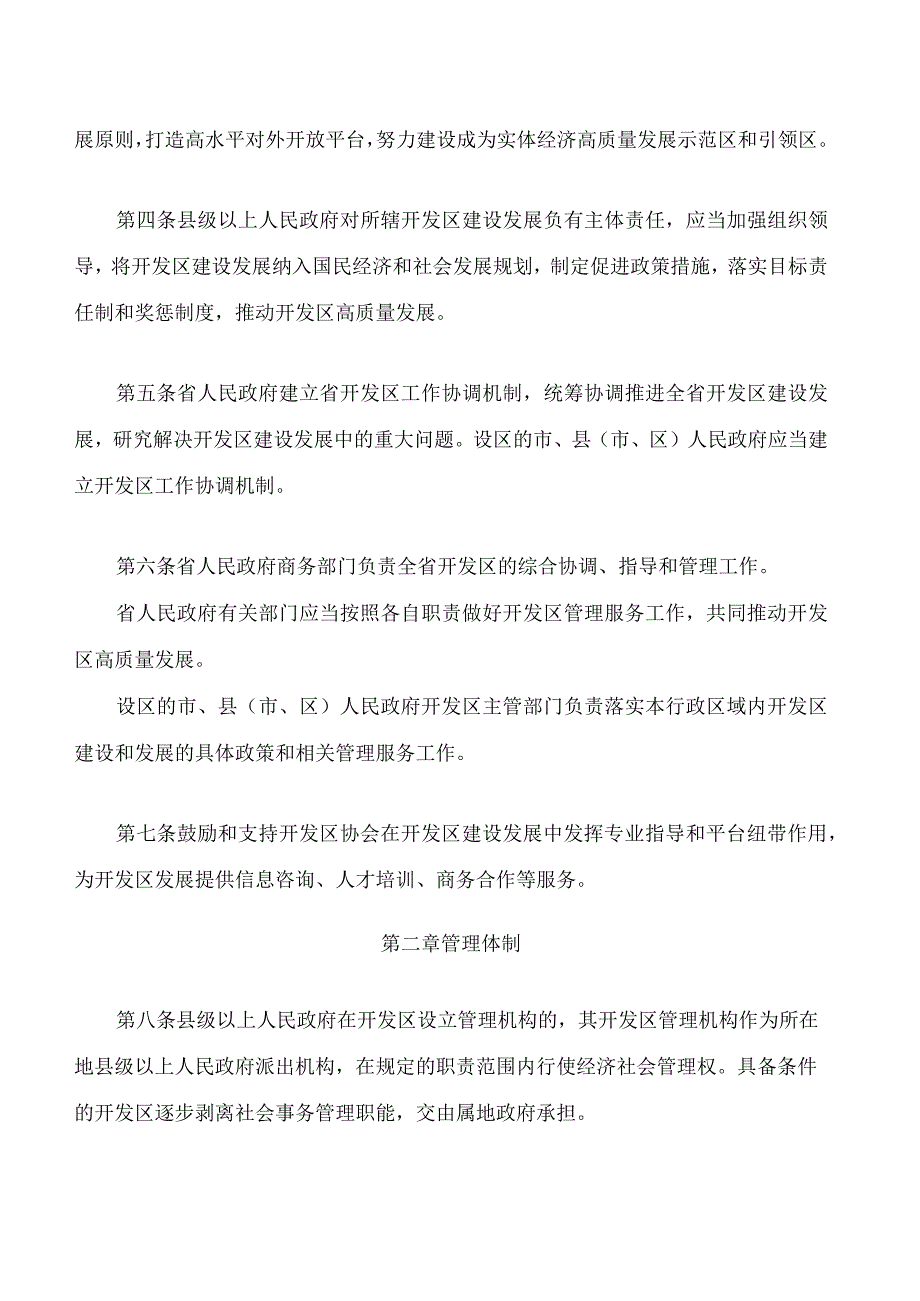 展原则，打造高水平对外开放平台，努力建设成为实体经济高质量发展示范区和引领区。

第四条县级以上人民政府对所辖开发区建设发展负有主体责任，应当加强组织领导，将开发区建设发展纳入国民经济和社会发展规划，制定促进政策措施，落实目标责任制和奖惩制度，推动开发区高质量发展。

第五条省人民政府建立省开发区工作协调机制，统筹协调推进全省开发区建设发展，研究解决开发区建设发展中的重大问题。设区的市、县（市、区）人民政府应当建立开发区工作协调机制。

第六条省人民政府商务部门负责全省开发区的综合协调、指导和管理工作。

省人民政府有关部门应当按照各自职责做好开发区管理服务工作，共同推动开发区高质量发展。

设区的市、县（市、区）人民政府开发区主管部门负责落实本行政区域内开发区建设和发展的具体政策和相关管理服务工作。

第七条鼓励和支持开发区协会在开发区建设发展中发挥专业指导和平台纽带作用，为开发区发展提供信息咨询、人才培训、商务合作等服务。

第二章管理体制

第八条县级以上人民政府在开发区设立管理机构的，其开发区管理机构作为所在地县级以上人民政府派出机构，在规定的职责范围内行使经济社会管理权。具备条件的开发区逐步剥离社会事务管理职能，交由属地政府承担。